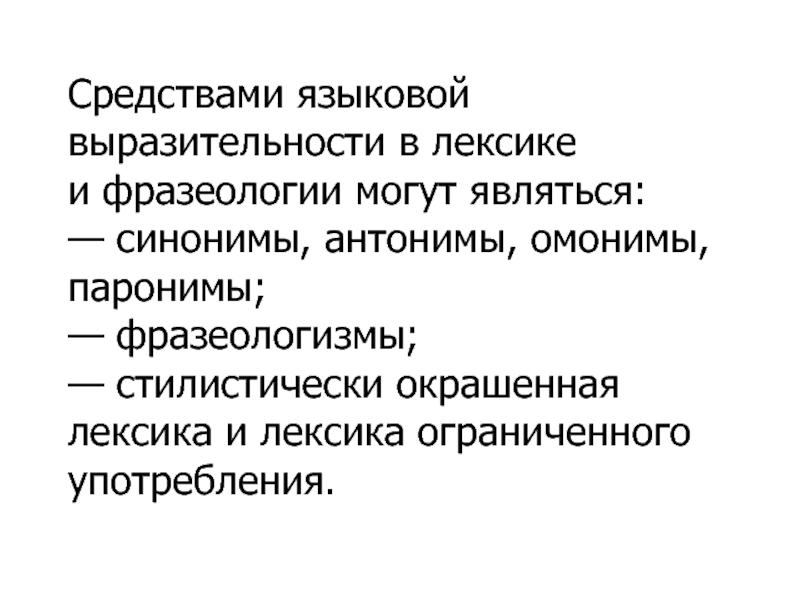 Средствами языковой выразительности в лексике и фразеологии могут являться:

— синонимы, антонимы, омонимы, паронимы;

— фразеологизмы;

— стилистически окрашенная лексика и лексика ограниченного употребления.